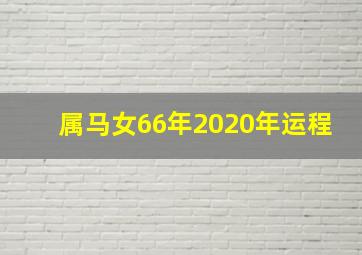 属马女66年2020年运程